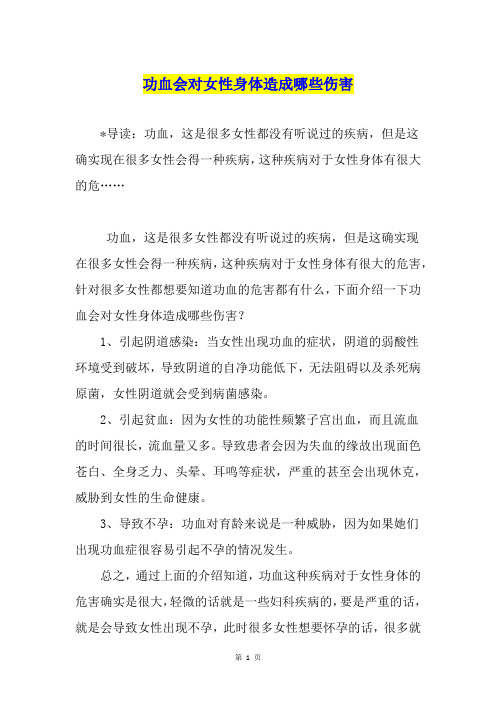 功血会对女性身体造成哪些伤害

*导读：功血，这是很多女性都没有听说过的疾病，但是这确实现在很多女性会得一种疾病，这种疾病对于女性身体有很大的危……

功血，这是很多女性都没有听说过的疾病，但是这确实现在很多女性会得一种疾病，这种疾病对于女性身体有很大的危害，针对很多女性都想要知道功血的危害都有什么，下面介绍一下功血会对女性身体造成哪些伤害？

1、引起阴道感染：当女性出现功血的症状，阴道的弱酸性环境受到破坏，导致阴道的自净功能低下，无法阻碍以及杀死病原菌，女性阴道就会受到病菌感染。

2、引起贫血：因为女性的功能性频繁子宫出血，而且流血的时间很长，流血量又多。导致患者会因为失血的缘故出现面色苍白、全身乏力、头晕、耳鸣等症状，严重的甚至会出现休克，威胁到女性的生命健康。

3、导致不孕：功血对育龄来说是一种威胁，因为如果她们出现功血症很容易引起不孕的情况发生。

总之，通过上面的介绍知道，功血这种疾病对于女性身体的危害确实是很大，轻微的话就是一些妇科疾病的，要是严重的话，就是会导致女性出现不孕，此时很多女性想要怀孕的话，很多就

第 1 页